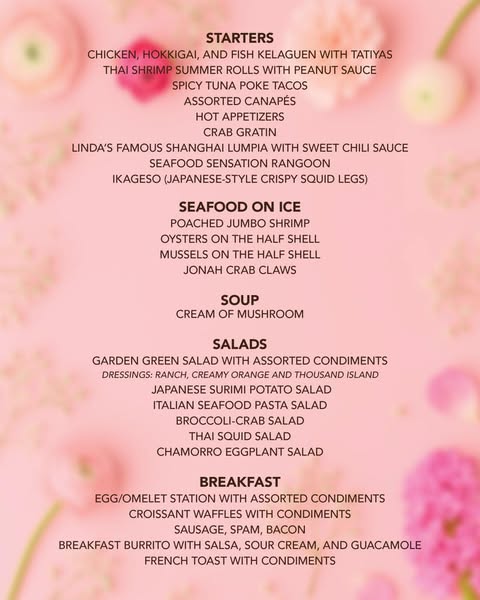 STARTERS
CHICKEN, HOKKIGAI, AND FISH KELAGUEN WITH TATIYAS
THAI SHRIMP SUMMER ROLLS WITH PEANUT SAUCE
SPICY TUNA POKE TACOS
ASSORTED CANAPÉS
HOT APPETIZERS
CRAB GRATIN
LINDA'S FAMOUS SHANGHAI LUMPIA WITH SWEET CHILI SAUCE
SEAFOOD SENSATION RANGOON
IKAGESO (JAPANESE-STYLE CRISPY SQUID LEGS)

SEAFOOD ON ICE
POACHED JUMBO SHRIMP
OYSTERS ON THE HALF SHELL
MUSSELS ON THE HALF SHELL
JONAH CRAB CLAWS

SOUP
CREAM OF MUSHROOM

SALADS
GARDEN GREEN SALAD WITH ASSORTED CONDIMENTS
DRESSINGS: RANCH, CREAMY ORANGE AND THOUSAND ISLAND
JAPANESE SURIMI POTATO SALAD
ITALIAN SEAFOOD PASTA SALAD
BROCCOLI-CRAB SALAD
THAI SQUID SALAD
CHAMORRO EGGPLANT SALAD

BREAKFAST
EGG/OMELET STATION WITH ASSORTED CONDIMENTS
CROISSANT WAFFLES WITH CONDIMENTS
SAUSAGE, SPAM, BACON
BREAKFAST BURRITO WITH SALSA, SOUR CREAM, AND GUACAMOLE
FRENCH TOAST WITH CONDIMENTS